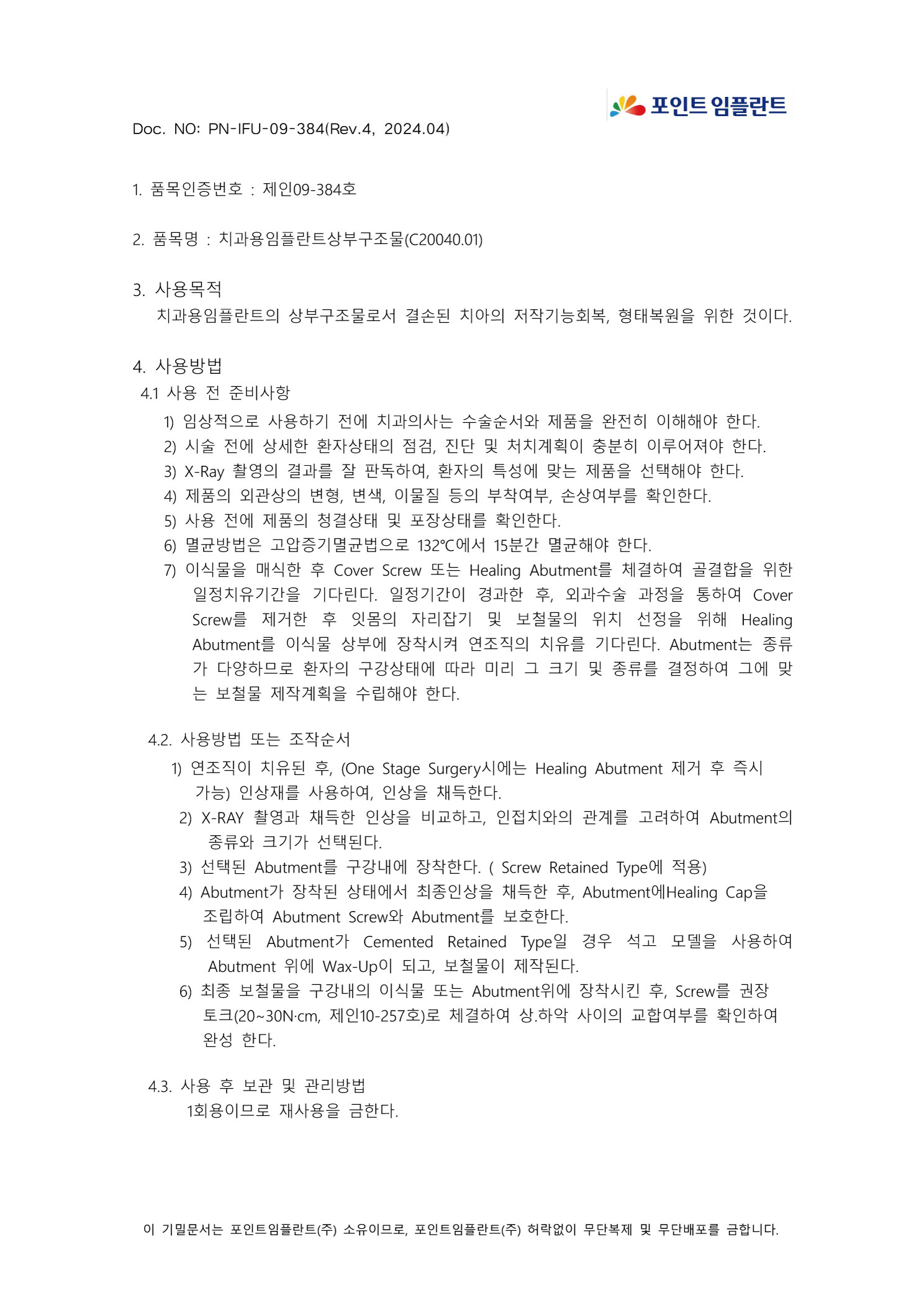 포인트 임플란트

Doc. NO: PN-IFU-09-384(Rev.4, 2024.04)

1. 품목인증번호 : 제인09-384호

2. 품목명 : 치과용임플란트상부구조물(C20040.01)

3. 사용목적
치과용임플란트의 상부구조물로서 결손된 치아의 저작기능회복, 형태복원을 위한 것이다.

4. 사용방법
4.1 사용 전 준비사항
1) 임상적으로 사용하기 전에 치과의사는 수술순서와 제품을 완전히 이해해야 한다.
2) 시술 전에 상세한 환자상태의 점검, 진단 및 처치계획이 충분히 이루어져야 한다.
3) X-Ray 촬영의 결과를 잘 판독하여, 환자의 특성에 맞는 제품을 선택해야 한다.
4) 제품의 외관상의 변형, 변색, 이물질 등의 부착여부, 손상여부를 확인한다.
5) 사용 전에 제품의 청결상태 및 포장상태를 확인한다.
6) 멸균방법은 고압증기멸균법으로 132℃에서 15분간 멸균해야 한다.
7) 이식물을 매식한 후 Cover Screw 또는 Healing Abutment를 체결하여 골결합을 위한 일정치유기간을 기다린다. 일정기간이 경과한 후, 외과수술 과정을 통하여 Cover Screw를 제거한 후 잇몸의 자리잡기 및 보철물의 위치 선정을 위해 Healing Abutment를 이식물 상부에 장착시켜 연조직의 치유를 기다린다. Abutment는 종류가 다양하므로 환자의 구강상태에 따라 미리 그 크기 및 종류를 결정하여 그에 맞는 보철물 제작계획을 수립해야 한다.

4.2. 사용방법 또는 조작순서
1) 연조직이 치유된 후, (One Stage Surgery시에는 Healing Abutment 제거 후 즉시 가능) 인상재를 사용하여, 인상을 채득한다.
2) X-RAY 촬영과 채득한 인상을 비교하고, 인접치와의 관계를 고려하여 Abutment의 종류와 크기가 선택된다.
3) 선택된 Abutment를 구강내에 장착한다. ( Screw Retained Type에 적용)
4) Abutment가 장착된 상태에서 최종인상을 채득한 후, Abutment에Healing Cap을 조립하여 Abutment Screw와 Abutment를 보호한다.
5) 선택된 Abutment가 Cemented Retained Type일 경우 석고 모델을 사용하여 Abutment 위에 Wax-Up이 되고, 보철물이 제작된다.
6) 최종 보철물을 구강내의 이식물 또는 Abutment위에 장착시킨 후, Screw를 권장 토크(20~30N·cm, 제인10-257호)로 체결하여 상.하악 사이의 교합여부를 확인하여 완성 한다.

4.3. 사용 후 보관 및 관리방법
1회용이므로 재사용을 금한다.

이 기밀문서는 포인트임플란트(주) 소유이므로, 포인트임플란트(주) 허락없이 무단복제 및 무단배포를 금합니다.